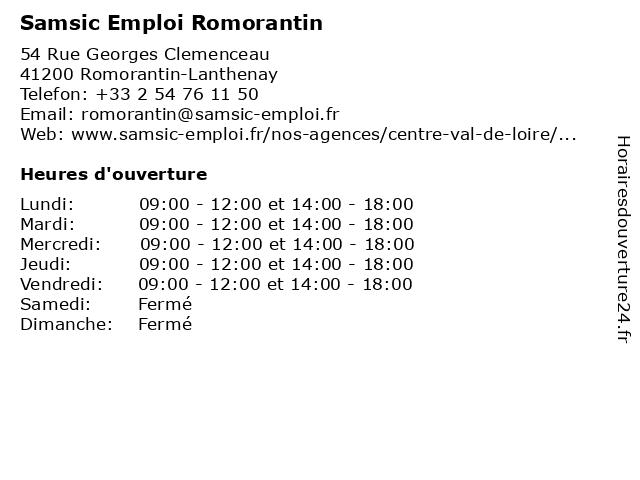 Samsic Emploi Romorantin

54 Rue Georges Clemenceau
41200 Romorantin-Lanthenay
Telefon: +33 2 54 76 11 50
Email: romorantin@samsic-emploi.fr
Web: www.samsic-emploi.fr/nos-agences/centre-val-de-loire/...

Heures d'ouverture

| Lundi: | 09:00 - 12:00 et 14:00 - 18:00 |
|---|---|
| Mardi: | 09:00 - 12:00 et 14:00 - 18:00 |
| Mercredi: | 09:00 - 12:00 et 14:00 - 18:00 |
| Jeudi: | 09:00 - 12:00 et 14:00 - 18:00 |
| Vendredi: | 09:00 - 12:00 et 14:00 - 18:00 |
| Samedi: | Fermé |
| Dimanche: | Fermé |

Horairesdouverture24.fr